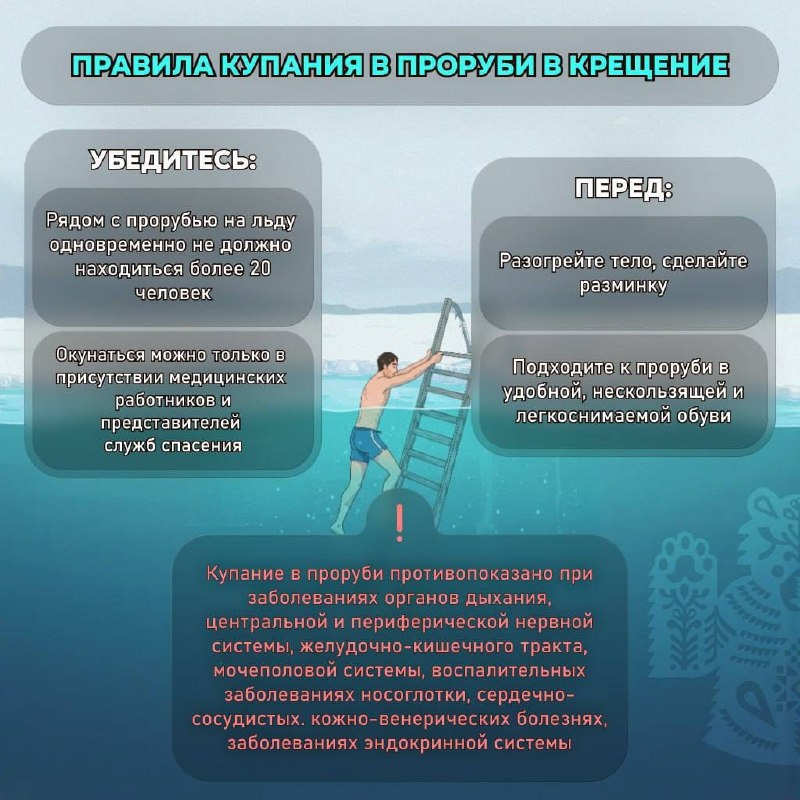 ПРАВИЛА КУПАНИЯ В ПРОРУБИ В КРЕЩЕНИЕ

УБЕДИТЕСЬ:

Рядом с прорубью на льду одновременно не должно находиться более 20 человек

Окунаться можно только в присутствии медицинских работников и представителей служб спасения

ПЕРЕД:

Разогрейте тело, сделайте разминку

Подходите к проруби в удобной, нескользящей и легкоснимаемой обуви

!

Купание в проруби противопоказано при заболеваниях органов дыхания, центральной и периферической нервной системы, желудочно-кишечного тракта, мочеполовой системы, воспалительных заболеваниях носоглотки, сердечно-сосудистых. кожно-венерических болезнях, заболеваниях эндокринной системы